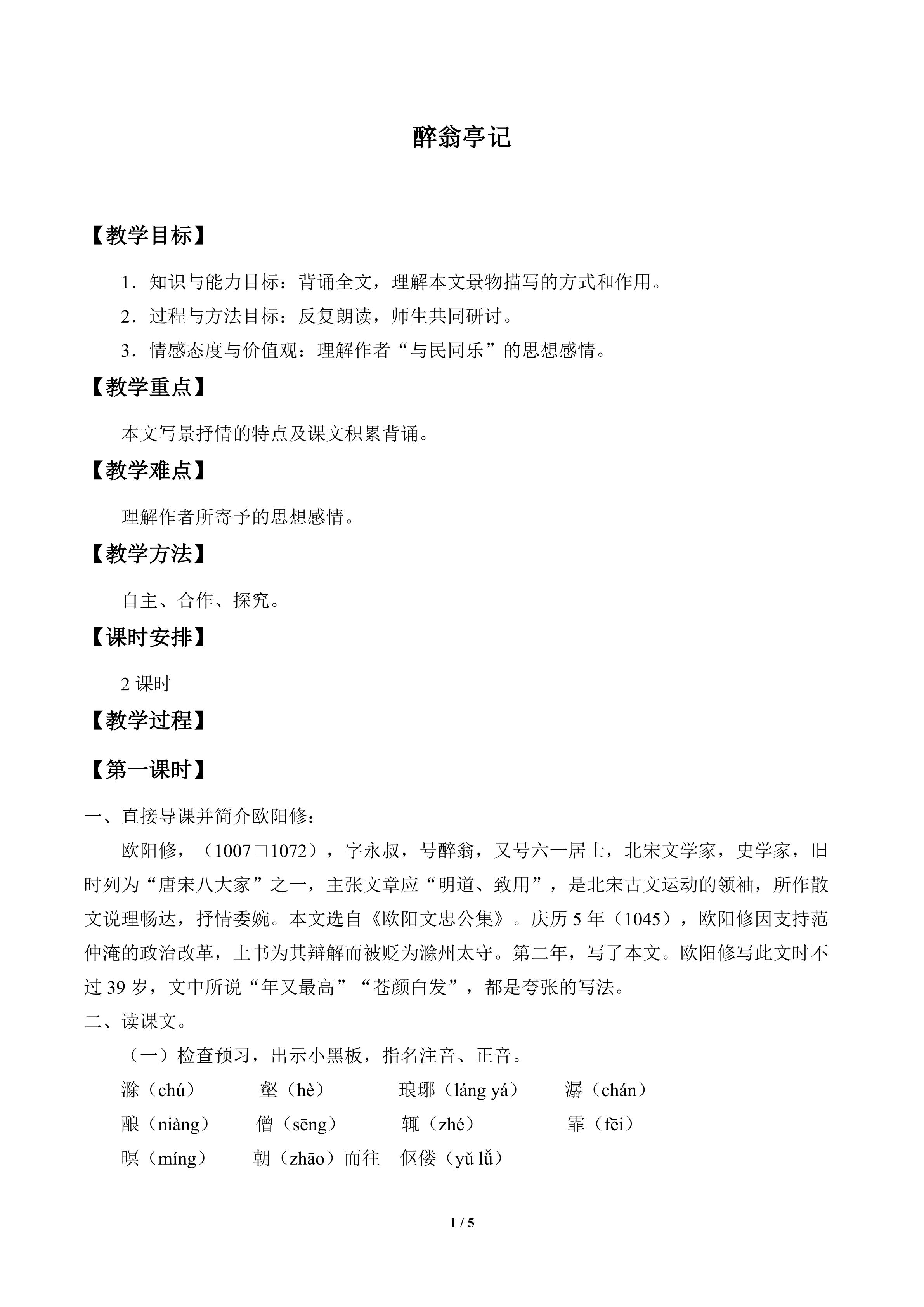 醉翁亭记

【教学目标】

1．知识与能力目标：背诵全文，理解本文景物描写的方式和作用。

2．过程与方法目标：反复朗读，师生共同研讨。

3．情感态度与价值观：理解作者“与民同乐”的思想感情。

【教学重点】

本文写景抒情的特点及课文积累背诵。

【教学难点】

理解作者所寄予的思想感情。

【教学方法】

自主、合作、探究。

【课时安排】

2课时

【教学过程】

【第一课时】

一、直接导课并简介欧阳修：

欧阳修，（1007□1072），字永叔，号醉翁，又号六一居士，北宋文学家，史学家，旧时列为“唐宋八大家”之一，主张文章应“明道、致用”，是北宋古文运动的领袖，所作散文说理畅达，抒情委婉。本文选自《欧阳文忠公集》。庆历5年（1045），欧阳修因支持范仲淹的政治改革，上书为其辩解而被贬为滁州太守。第二年，写了本文。欧阳修写此文时不过39岁，文中所说“年又最高”“苍颜白发”，都是夸张的写法。

二、读课文。

（一）检查预习，出示小黑板，指名注音、正音。

滁（chú） 壑（hè） 琅琊（láng yá） 潺（chán）

酿（niàng） 僧（sēng） 辄（zhé） 霏（fēi）

暝（míng） 朝（zhāo）而往 伛偻（yǔ lǚ）

1 / 5